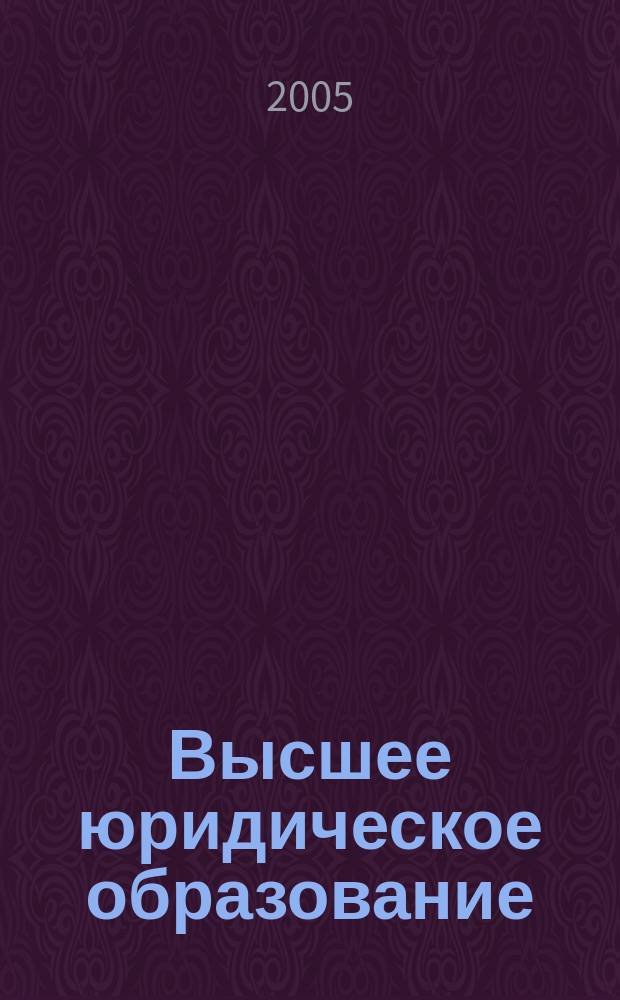 2005

Высшее юридическое образование